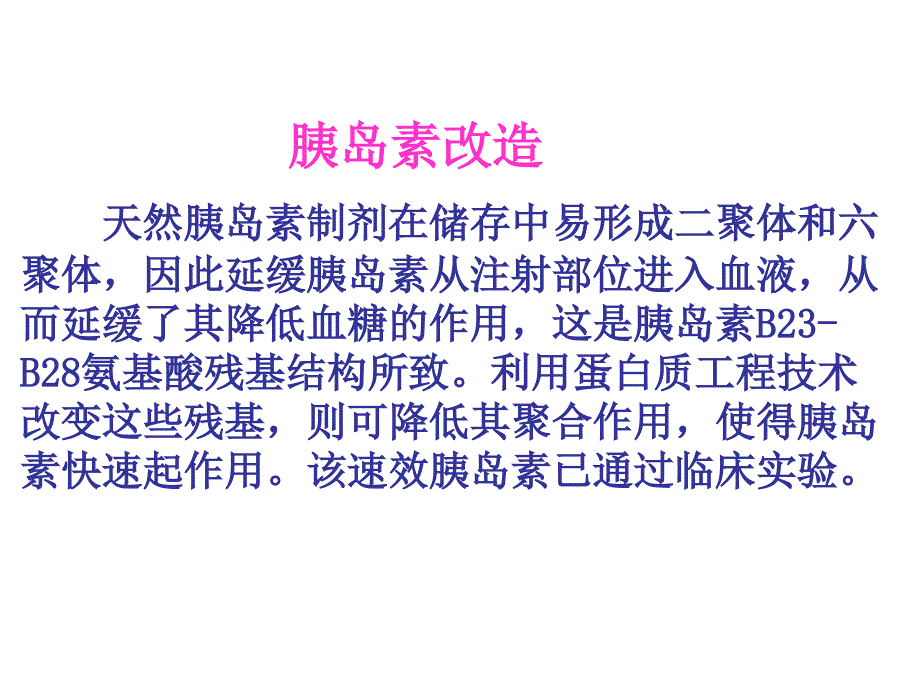 胰岛素改造

天然胰岛素制剂在储存中易形成二聚体和六聚体，因此延缓胰岛素从注射部位进入血液，从而延缓了其降低血糖的作用，这是胰岛素B23-B28氨基酸残基结构所致。利用蛋白质工程技术改变这些残基，则可降低其聚合作用，使得胰岛素快速起作用。该速效胰岛素已通过临床实验。